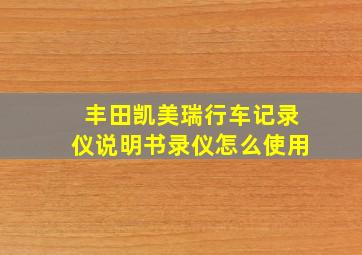 丰田凯美瑞行车记录仪说明书录仪怎么使用